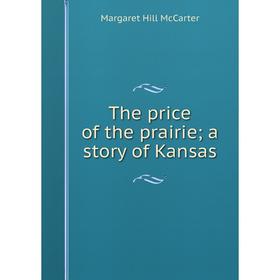 Margaret Hill McCarter

The price of the prairie; a story of Kansas